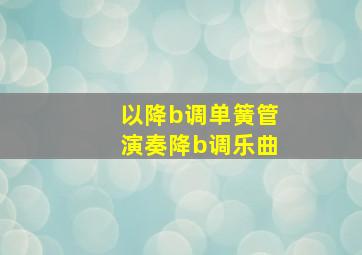 以降b调单簧管
演奏降b调乐曲